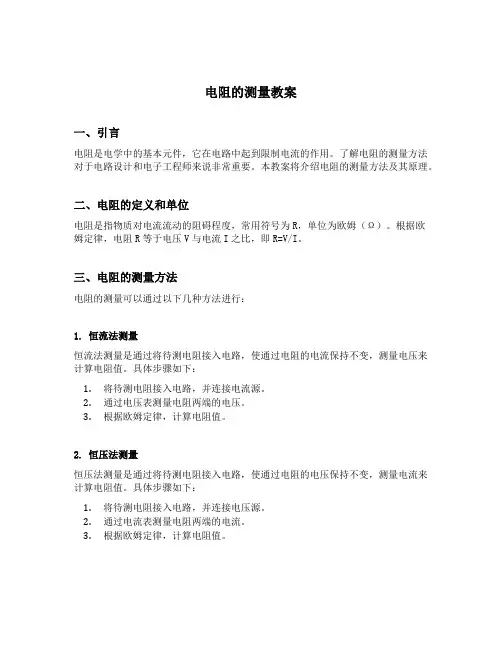 电阻的测量教案

一、引言

电阻是电学中的基本元件，它在电路中起到限制电流的作用。了解电阻的测量方法对于电路设计和电子工程师来说非常重要。本教案将介绍电阻的测量方法及其原理。

二、电阻的定义和单位

电阻是指物质对电流流动的阻碍程度，常用符号为 R，单位为欧姆（Ω）。根据欧姆定律，电阻 R 等于电压 V 与电流 I 之比，即 R=V/I。

三、电阻的测量方法

电阻的测量可以通过以下几种方法进行：

1. 恒流法测量

恒流法测量是通过将待测电阻接入电路，使通过电阻的电流保持不变，测量电压来计算电阻值。具体步骤如下：

1. 将待测电阻接入电路，并连接电流源。
2. 通过电压表测量电阻两端的电压。
3. 根据欧姆定律，计算电阻值。

2. 恒压法测量

恒压法测量是通过将待测电阻接入电路，使通过电阻的电压保持不变，测量电流来计算电阻值。具体步骤如下：

1. 将待测电阻接入电路，并连接电压源。
2. 通过电流表测量电阻两端的电流。
3. 根据欧姆定律，计算电阻值。